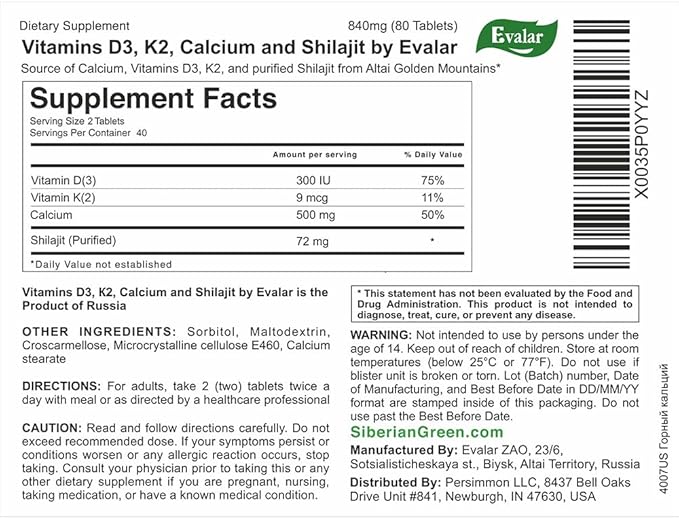 Dietary Supplement 840mg (80 Tablets)

Evalar

Vitamins D3, K2, Calcium and Shilajit by Evalar

Source of Calcium, Vitamins D3, K2, and purified Shilajit from Altai Golden Mountains*

Supplement Facts

Serving Size 2 Tablets
Servings Per Container 40

|  | Amount per serving | % Daily Value |
|---|---|---|
| Vitamin D(3) | 300 IU | 75% |
| Vitamin K(2) | 9 mcg | 11% |
| Calcium | 500 mg | 50% |
| Shilajit (Purified) | 72 mg | * |

*Daily Value not established

X0035P0YYZ

Vitamins D3, K2, Calcium and Shilajit by Evalar is the Product of Russia

OTHER INGREDIENTS: Sorbitol, Maltodextrin, Croscarmellose, Microcrystalline cellulose E460, Calcium stearate

DIRECTIONS: For adults, take 2 (two) tablets twice a day with meal or as directed by a healthcare professional

CAUTION: Read and follow directions carefully. Do not exceed recommended dose. If your symptoms persist or conditions worsen or any allergic reaction occurs, stop taking. Consult your physician prior to taking this or any other dietary supplement if you are pregnant, nursing, taking medication, or have a known medical condition.

* This statement has not been evaluated by the Food and Drug Administration. This product is not intended to diagnose, treat, cure, or prevent any disease.

WARNING: Not intended to use by persons under the age of 14. Keep out of reach of children. Store at room temperatures (below 25°C or 77°F). Do not use if blister unit is broken or torn. Lot (Batch) number, Date of Manufacturing, and Best Before Date in DD/MM/YY format are stamped inside of this packaging. Do not use past the Best Before Date.

SiberianGreen.com

Manufactured By: Evalar ZAO, 23/6, Sotsialisticheskaya st., Biysk, Altai Territory, Russia

Distributed By: Persimmon LLC, 8437 Bell Oaks Drive Unit #841, Newburgh, IN 47630, USA

4007US Горный кальций